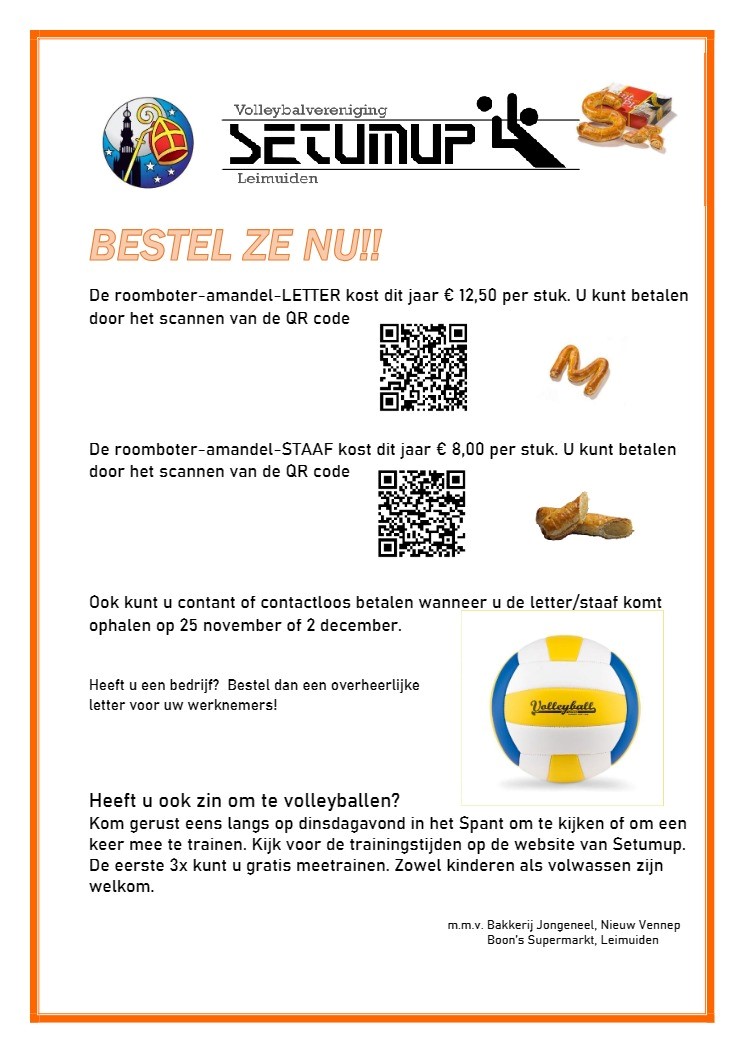 Volleybalvereniging
SETUMUP
Leimuiden

BESTEL ZE NU!!

De roomboter-amandel-LETTER kost dit jaar € 12,50 per stuk. U kunt betalen door het scannen van de QR code

De roomboter-amandel-STAAF kost dit jaar € 8,00 per stuk. U kunt betalen door het scannen van de QR code

Ook kunt u contant of contactloos betalen wanneer u de letter/staaf komt ophalen op 25 november of 2 december.

Heeft u een bedrijf? Bestel dan een overheerlijke letter voor uw werknemers!

Volleyball

Heeft u ook zin om te volleyballen?
Kom gerust eens langs op dinsdagavond in het Spant om te kijken of om een keer mee te trainen. Kijk voor de trainingstijden op de website van Setumup. De eerste 3x kunt u gratis meetrainen. Zowel kinderen als volwassen zijn welkom.

m.m.v. Bakkerij Jongeneel, Nieuw Vennep
Boon's Supermarkt, Leimuiden